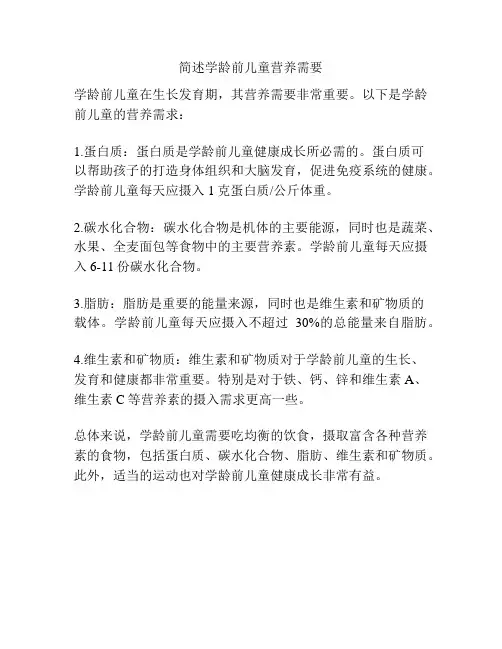 简述学龄前儿童营养需要

学龄前儿童在生长发育期，其营养需要非常重要。以下是学龄前儿童的营养需求：

1.蛋白质：蛋白质是学龄前儿童健康成长所必需的。蛋白质可以帮助孩子的打造身体组织和大脑发育，促进免疫系统的健康。学龄前儿童每天应摄入 1 克蛋白质/公斤体重。

2.碳水化合物：碳水化合物是机体的主要能源，同时也是蔬菜、水果、全麦面包等食物中的主要营养素。学龄前儿童每天应摄入 6-11 份碳水化合物。

3.脂肪：脂肪是重要的能量来源，同时也是维生素和矿物质的载体。学龄前儿童每天应摄入不超过 30%的总能量来自脂肪。

4.维生素和矿物质：维生素和矿物质对于学龄前儿童的生长、发育和健康都非常重要。特别是对于铁、钙、锌和维生素 A、维生素 C 等营养素的摄入需求更高一些。

总体来说，学龄前儿童需要吃均衡的饮食，摄取富含各种营养素的食物，包括蛋白质、碳水化合物、脂肪、维生素和矿物质。此外，适当的运动也对学龄前儿童健康成长非常有益。